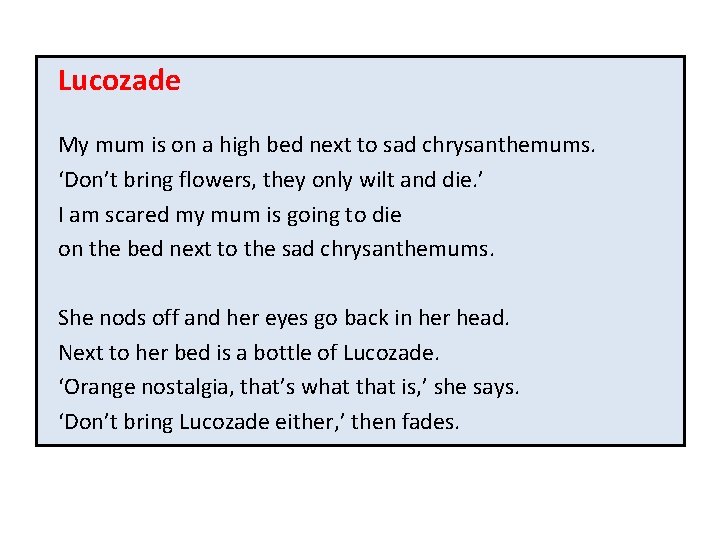 Lucozade

My mum is on a high bed next to sad chrysanthemums.
‘Don’t bring flowers, they only wilt and die.’
I am scared my mum is going to die
on the bed next to the sad chrysanthemums.

She nods off and her eyes go back in her head.
Next to her bed is a bottle of Lucozade.
‘Orange nostalgia, that’s what that is,’ she says.
‘Don’t bring Lucozade either,’ then fades.